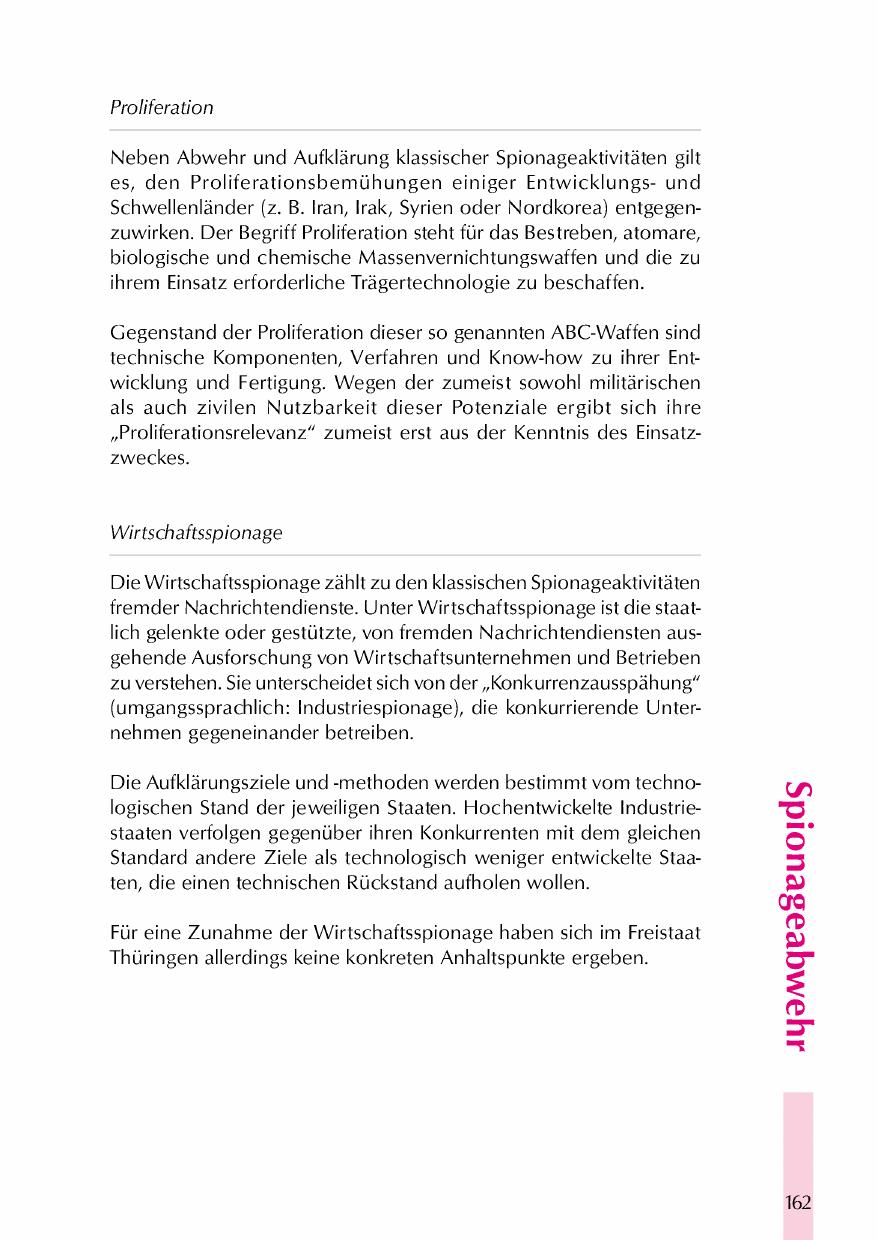 Proliferation

Neben Abwehr und Aufklärung klassischer Spionageaktivitäten gilt es, den Proliferationsbemühungen einiger Entwicklungs- und Schwellenländer (z. B. Iran, Irak, Syrien oder Nordkorea) entgegenzuwirken. Der Begriff Proliferation steht für das Bestreben, atomare, biologische und chemische Massenvernichtungswaffen und die zu ihrem Einsatz erforderliche Trägertechnologie zu beschaffen.

Gegenstand der Proliferation dieser so genannten ABC-Waffen sind technische Komponenten, Verfahren und Know-how zu ihrer Entwicklung und Fertigung. Wegen der zumeist sowohl militärischen als auch zivilen Nutzbarkeit dieser Potenziale ergibt sich ihre „Proliferationsrelevanz“ zumeist erst aus der Kenntnis des Einsatzzweckes.

Wirtschaftsspionage

Die Wirtschaftsspionage zählt zu den klassischen Spionageaktivitäten fremder Nachrichtendienste. Unter Wirtschaftsspionage ist die staatlich gelenkte oder gestützte, von fremden Nachrichtendiensten ausgehende Ausforschung von Wirtschaftsunternehmen und Betrieben zu verstehen. Sie unterscheidet sich von der „Konkurrenzausspähung“ (umgangssprachlich: Industriespionage), die konkurrierende Unternehmen gegeneinander betreiben.

Die Aufklärungsziele und -methoden werden bestimmt vom technologischen Stand der jeweiligen Staaten. Hochentwickelte Industriestaaten verfolgen gegenüber ihren Konkurrenten mit dem gleichen Standard andere Ziele als technologisch weniger entwickelte Staaten, die einen technischen Rückstand aufholen wollen.

Für eine Zunahme der Wirtschaftsspionage haben sich im Freistaat Thüringen allerdings keine konkreten Anhaltspunkte ergeben.

Spionageabwehr

162